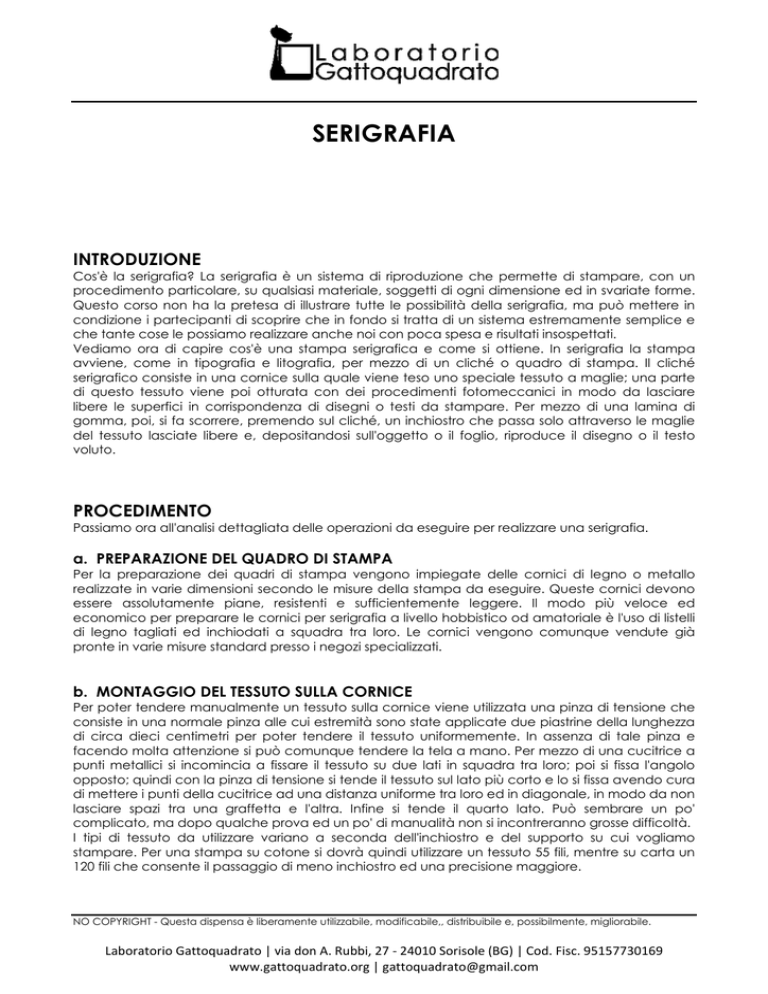 Laboratorio
Gattoquadrato

SERIGRAFIA

INTRODUZIONE
Cos'è la serigrafia? La serigrafia è un sistema di riproduzione che permette di stampare, con un procedimento particolare, su qualsiasi materiale, soggetti di ogni dimensione ed in svariate forme. Questo corso non ha la pretesa di illustrare tutte le possibilità della serigrafia, ma può mettere in condizione i partecipanti di scoprire che in fondo si tratta di un sistema estremamente semplice e che tante cose le possiamo realizzare anche noi con poca spesa e risultati insospettati.
Vediamo ora di capire cos'è una stampa serigrafica e come si ottiene. In serigrafia la stampa avviene, come in tipografia e litografia, per mezzo di un cliché o quadro di stampa. Il cliché serigrafico consiste in una cornice sulla quale viene teso uno speciale tessuto a maglie; una parte di questo tessuto viene poi otturata con dei procedimenti fotomeccanici in modo da lasciare libere le superfici in corrispondenza di disegni o testi da stampare. Per mezzo di una lamina di gomma, poi, si fa scorrere, premendo sul cliché, un inchiostro che passa solo attraverso le maglie del tessuto lasciate libere e, depositandosi sull'oggetto o il foglio, riproduce il disegno o il testo voluto.

PROCEDIMENTO
Passiamo ora all'analisi dettagliata delle operazioni da eseguire per realizzare una serigrafia.

a. PREPARAZIONE DEL QUADRO DI STAMPA
Per la preparazione dei quadri di stampa vengono impiegate delle cornici di legno o metallo realizzate in varie dimensioni secondo le misure della stampa da eseguire. Queste cornici devono essere assolutamente piane, resistenti e sufficientemente leggere. Il modo più veloce ed economico per preparare le cornici per serigrafia a livello hobbistico od amatoriale è l'uso di listelli di legno tagliati ed inchiodati a squadra tra loro. Le cornici vengono comunque vendute già pronte in varie misure standard presso i negozi specializzati.

b. MONTAGGIO DEL TESSUTO SULLA CORNICE
Per poter tendere manualmente un tessuto sulla cornice viene utilizzata una pinza di tensione che consiste in una normale pinza alle cui estremità sono state applicate due piastrine della lunghezza di circa dieci centimetri per poter tendere il tessuto uniformemente. In assenza di tale pinza e facendo molta attenzione si può comunque tendere la tela a mano. Per mezzo di una cucitrice a punti metallici si incomincia a fissare il tessuto su due lati in squadra tra loro; poi si fissa l'angolo opposto; quindi con la pinza di tensione si tende il tessuto sul lato più corto e lo si fissa avendo cura di mettere i punti della cucitrice ad una distanza uniforme tra loro ed in diagonale, in modo da non lasciare spazi tra una graffetta e l'altra. Infine si tende il quarto lato. Può sembrare un po' complicato, ma dopo qualche prova ed un po' di manualità non si incontreranno grosse difficoltà.
I tipi di tessuto da utilizzare variano a seconda dell'inchiostro e del supporto su cui vogliamo stampare. Per una stampa su cotone si dovrà quindi utilizzare un tessuto 55 fili, mentre su carta un 120 fili che consente il passaggio di meno inchiostro ed una precisione maggiore.

NO COPYRIGHT - Questa dispensa è liberamente utilizzabile, modificabile,, distribuibile e, possibilmente, migliorabile.

Laboratorio Gattoquadrato | via don A. Rubbi, 27 - 24010 Sorisole (BG) | Cod. Fisc. 95157730169
www.gattoquadrato.org | gattoquadrato@gmail.com